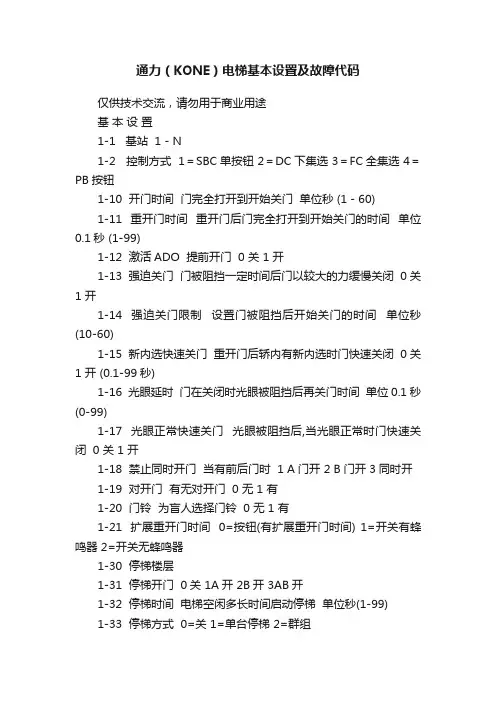 通力（KONE）电梯基本设置及故障代码

仅供技术交流，请勿用于商业用途

基 本 设 置

1-1 基站 1 - N

1-2 控制方式 1 = SBC 单按钮 2 = DC 下集选 3 = FC 全集选 4 = PB 按钮

1-10 开门时间 门完全打开到开始关门 单位秒 (1 - 60)

1-11 重开门时间 重开门后门完全打开到开始关门的时间 单位 0.1 秒 (1-99)

1-12 激活 ADO 提前开门 0 关 1 开

1-13 强迫关门 门被阻挡一定时间后门以较大的力缓慢关闭 0 关 1 开

1-14 强迫关门限制 设置门被阻挡后开始关门的时间 单位秒 (10-60)

1-15 新内选快速关门 重开门后轿内有新内选时门快速关闭 0 关 1 开 (0.1-99 秒)

1-16 光眼延时 门在关闭时光眼被阻挡后再关门时间 单位 0.1 秒 (0-99)

1-17 光眼正常快速关门 光眼被阻挡后,当光眼正常时门快速关闭 0 关 1 开

1-18 禁止同时开门 当有前后门时 1 A 门开 2 B 门开 3 同时开

1-19 对开门 有无对开门 0 无 1 有

1-20 门铃 为盲人选择门铃 0 无 1 有

1-21 扩展重开门时间 0=按钮(有扩展重开门时间) 1=开关有蜂鸣器 2=开关无蜂鸣器

1-30 停梯楼层

1-31 停梯开门 0 关 1A 开 2B 开 3AB 开

1-32 停梯时间 电梯空闲多长时间启动停梯 单位秒(1-99)

1-33 停梯方式 0=关 1=单台停梯 2=群组